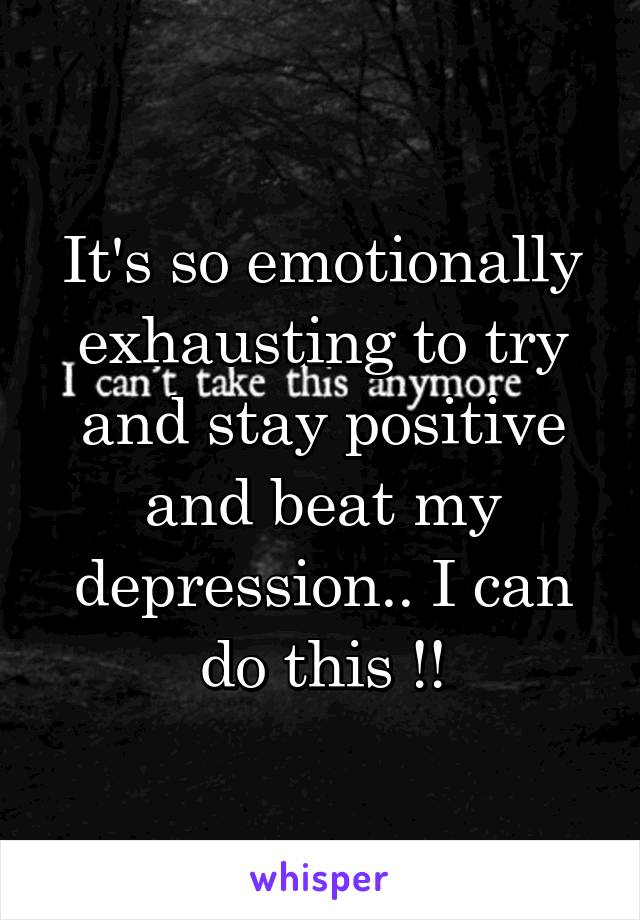 It's so emotionally exhausting to try and stay positive and beat my depression.. I can do this !!

I can´t take this anymore

whisper